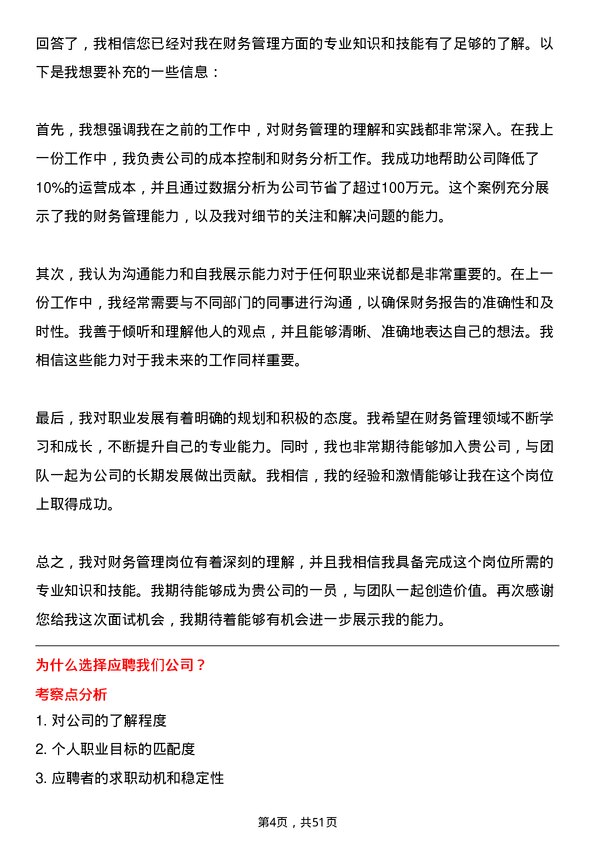 回答了，我相信您已经对我在财务管理方面的专业知识和技能有了足够的了解。以下是我想要补充的一些信息：

首先，我想强调我在之前的工作中，对财务管理的理解和实践都非常深入。在我上一份工作中，我负责公司的成本控制和财务分析工作。我成功地帮助公司降低了10%的运营成本，并且通过数据分析为公司节省了超过100万元。这个案例充分展示了我的财务管理能力，以及我对细节的关注和解决问题的能力。

其次，我认为沟通能力和自我展示能力对于任何职业来说都是非常重要的。在上一份工作中，我经常需要与不同部门的同事进行沟通，以确保财务报告的准确性和及时性。我善于倾听和理解他人的观点，并且能够清晰、准确地表达自己的想法。我相信这些能力对于我未来的工作同样重要。

最后，我对职业发展有着明确的规划和积极的态度。我希望在财务管理领域不断学习和成长，不断提升自己的专业能力。同时，我也非常期待能够加入贵公司，与团队一起为公司的长期发展做出贡献。我相信，我的经验和激情能够让我在这个岗位上取得成功。

总之，我对财务管理岗位有着深刻的理解，并且我相信我具备完成这个岗位所需的专业知识和技能。我期待能够成为贵公司的一员，与团队一起创造价值。再次感谢您给我这次面试机会，我期待着能够有机会进一步展示我的能力。

为什么选择应聘我们公司？

考察点分析

1. 对公司的了解程度

2. 个人职业目标的匹配度

3. 应聘者的求职动机和稳定性

第4页，共51页